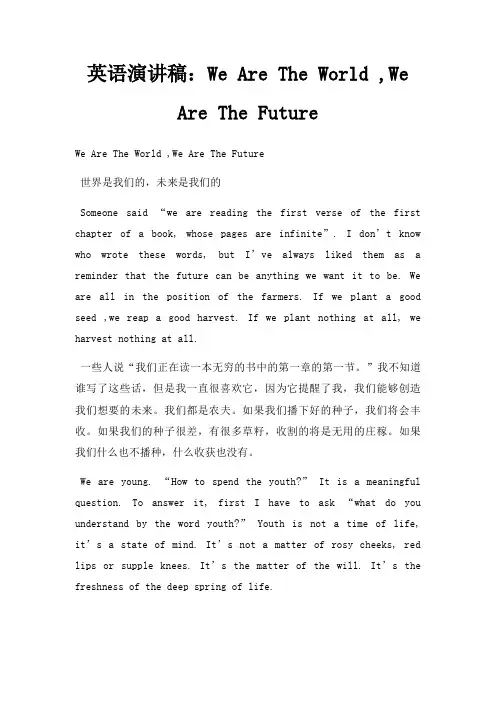 英语演讲稿：We Are The World ,We Are The Future

We Are The World ,We Are The Future

世界是我们的，未来是我们的

Someone said “we are reading the first verse of the first chapter of a book, whose pages are infinite”. I don’t know who wrote these words, but I’ve always liked them as a reminder that the future can be anything we want it to be. We are all in the position of the farmers. If we plant a good seed ,we reap a good harvest. If we plant nothing at all, we harvest nothing at all.

一些人说“我们正在读一本无穷的书中的第一章的第一节。”我不知道谁写了这些话，但是我一直很喜欢它，因为它提醒了我，我们能够创造我们想要的未来。我们都是农夫。如果我们播下好的种子，我们将会丰收。如果我们的种子很差，有很多草籽，收割的将是无用的庄稼。如果我们什么也不播种，什么收获也没有。

We are young. “How to spend the youth?” It is a meaningful question. To answer it, first I have to ask “what do you understand by the word youth?” Youth is not a time of life, it’s a state of mind. It’s not a matter of rosy cheeks, red lips or supple knees. It’s the matter of the will. It’s the freshness of the deep spring of life.